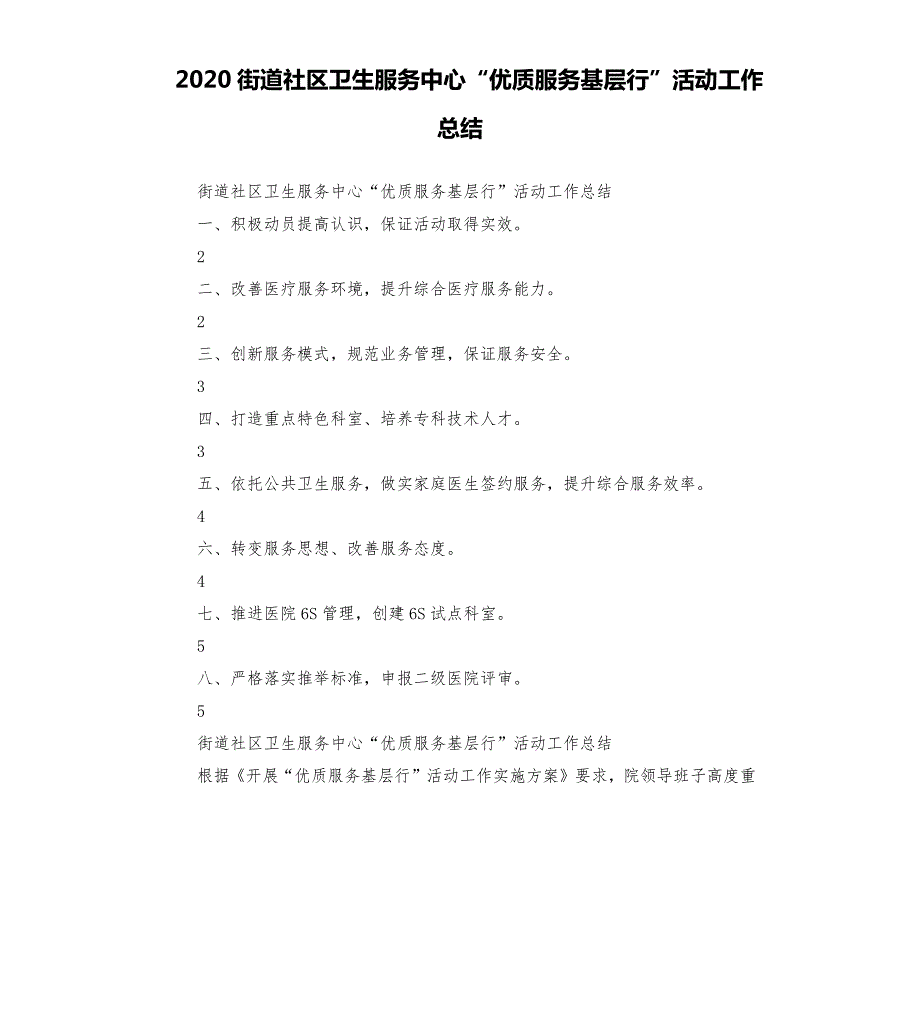 2020 街道社区卫生服务中心“优质服务基层行”活动工作总结

街道社区卫生服务中心“优质服务基层行”活动工作总结

一、积极动员提高认识，保证活动取得实效。

2

二、改善医疗服务环境，提升综合医疗服务能力。

2

三、创新服务模式，规范业务管理，保证服务安全。

3

四、打造重点特色科室、培养专科技术人才。

3

五、依托公共卫生服务，做实家庭医生签约服务，提升综合服务效率。

4

六、转变服务思想、改善服务态度。

4

七、推进医院 6S 管理，创建 6S 试点科室。

5

八、严格落实推举标准，申报二级医院评审。

5

街道社区卫生服务中心“优质服务基层行”活动工作总结

根据《开展“优质服务基层行”活动工作实施方案》要求，院领导班子高度重